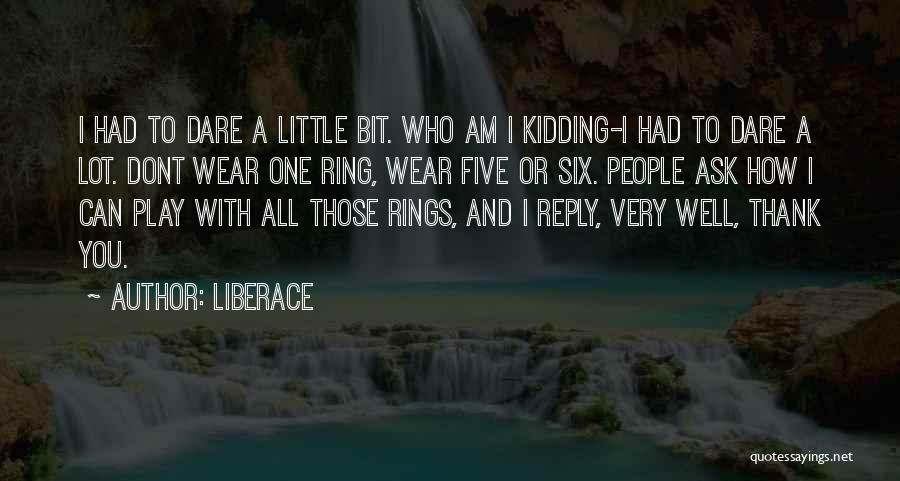 I HAD TO DARE A LITTLE BIT. WHO AM I KIDDING-I HAD TO DARE A LOT. DONT WEAR ONE RING, WEAR FIVE OR SIX. PEOPLE ASK HOW I CAN PLAY WITH ALL THOSE RINGS, AND I REPLY, VERY WELL, THANK YOU.

~ AUTHOR: LIBERACE

quotessayings.net